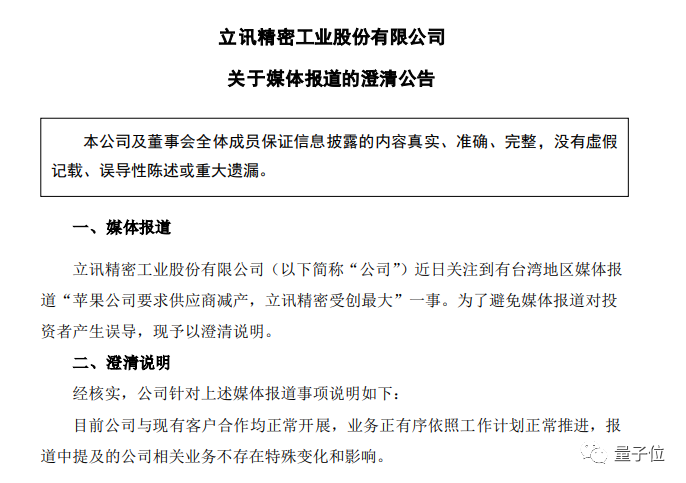 立讯精密工业股份有限公司

关于媒体报道的澄清公告

本公司及董事会全体成员保证信息披露的内容真实、准确、完整，没有虚假记载、误导性陈述或重大遗漏。

一、媒体报道

立讯精密工业股份有限公司（以下简称“公司”）近日关注到有台湾地区媒体报道“苹果公司要求供应商减产，立讯精密受创最大”一事。为了避免媒体报道对投资者产生误导，现予以澄清说明。

二、澄清说明

经核实，公司针对上述媒体报道事项说明如下：

目前公司与现有客户合作均正常开展，业务正有序依照工作计划正常推进，报道中提及的公司相关业务不存在特殊变化和影响。

量子位